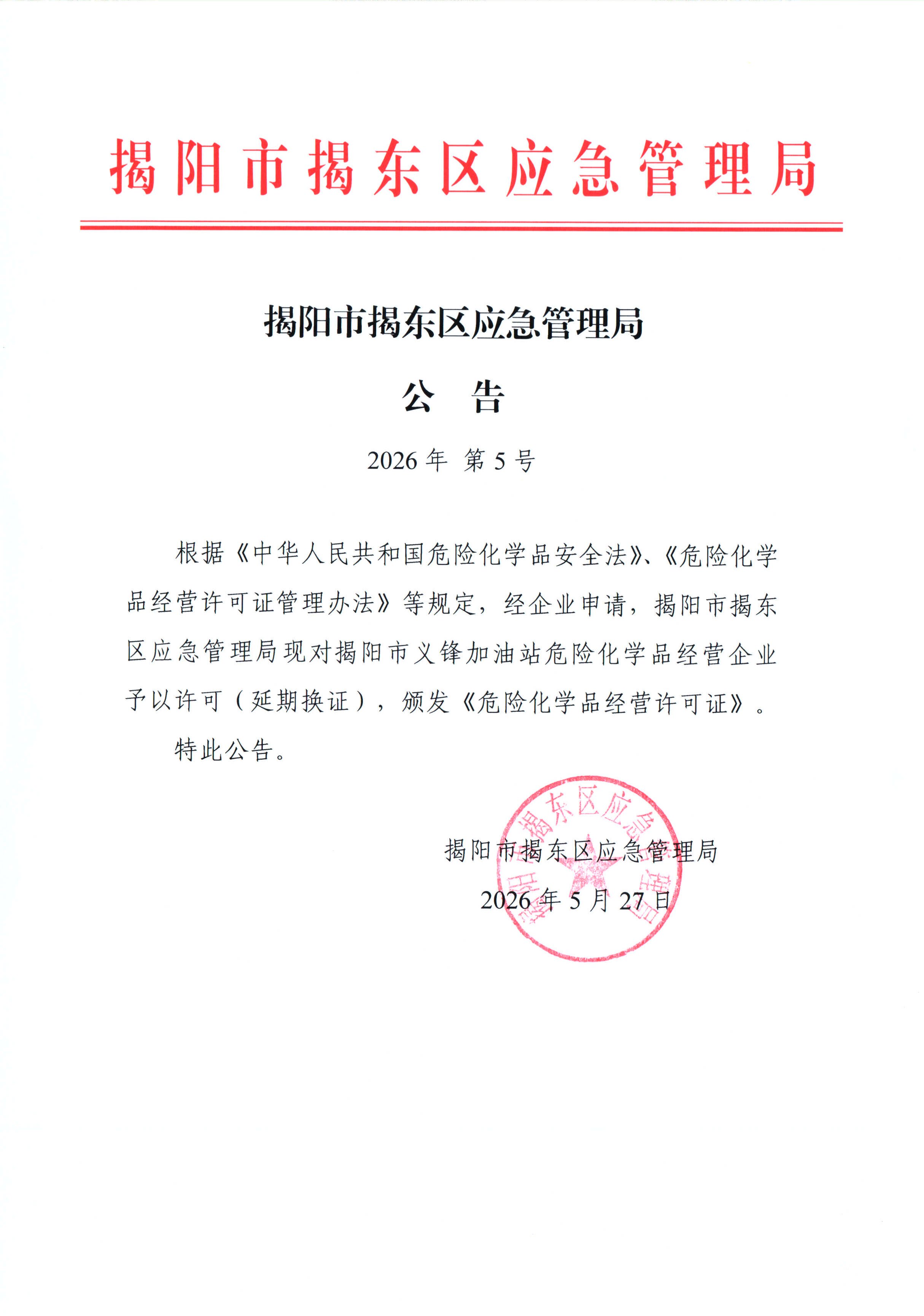 揭阳市揭东区应急管理局

揭阳市揭东区应急管理局

公 告

2026年 第5号

根据《中华人民共和国危险化学品安全法》、《危险化学品经营许可证管理办法》等规定，经企业申请，揭阳市揭东区应急管理局现对揭阳市义锋加油站危险化学品经营企业予以许可（延期换证），颁发《危险化学品经营许可证》。

特此公告。

揭阳市揭东区应急管理局

2026年5月27日

揭阳市揭东区应急管理局